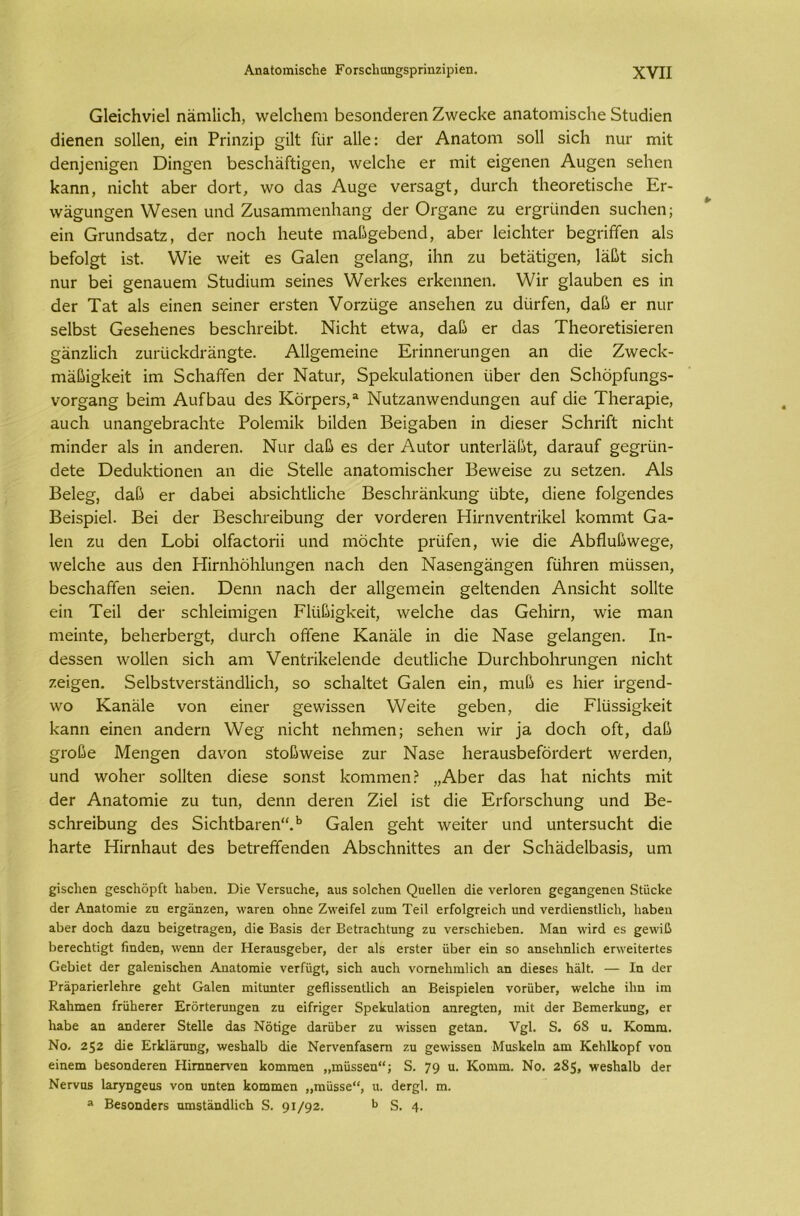 Anatomische Forschungsprinzipien. XVII

Gleichviel nämlich, welchem besonderen Zwecke anatomische Studien dienen sollen, ein Prinzip gilt für alle: der Anatom soll sich nur mit denjenigen Dingen beschäftigen, welche er mit eigenen Augen sehen kann, nicht aber dort, wo das Auge versagt, durch theoretische Erwägungen Wesen und Zusammenhang der Organe zu ergründen suchen; ein Grundsatz, der noch heute maßgebend, aber leichter begriffen als befolgt ist. Wie weit es Galen gelang, ihn zu betätigen, läßt sich nur bei genauem Studium seines Werkes erkennen. Wir glauben es in der Tat als einen seiner ersten Vorzüge ansehen zu dürfen, daß er nur selbst Gesehenes beschreibt. Nicht etwa, daß er das Theoretisieren gänzlich zurückdrängte. Allgemeine Erinnerungen an die Zweckmäßigkeit im Schaffen der Natur, Spekulationen über den Schöpfungsvorgang beim Aufbau des Körpers,$^a$ Nutzanwendungen auf die Therapie, auch unangebrachte Polemik bilden Beigaben in dieser Schrift nicht minder als in anderen. Nur daß es der Autor unterläßt, darauf gegründete Deduktionen an die Stelle anatomischer Beweise zu setzen. Als Beleg, daß er dabei absichtliche Beschränkung übte, diene folgendes Beispiel. Bei der Beschreibung der vorderen Hirnventrikel kommt Galen zu den Lobi olfactorii und möchte prüfen, wie die Abflußwege, welche aus den Hirnhöhlungen nach den Nasengängen führen müssen, beschaffen seien. Denn nach der allgemein geltenden Ansicht sollte ein Teil der schleimigen Flüßigkeit, welche das Gehirn, wie man meinte, beherbergt, durch offene Kanäle in die Nase gelangen. Indessen wollen sich am Ventrikelende deutliche Durchbohrungen nicht zeigen. Selbstverständlich, so schaltet Galen ein, muß es hier irgendwo Kanäle von einer gewissen Weite geben, die Flüssigkeit kann einen andern Weg nicht nehmen; sehen wir ja doch oft, daß große Mengen davon stoßweise zur Nase herausbefördert werden, und woher sollten diese sonst kommen? „Aber das hat nichts mit der Anatomie zu tun, denn deren Ziel ist die Erforschung und Beschreibung des Sichtbaren“.$^b$ Galen geht weiter und untersucht die harte Hirnhaut des betreffenden Abschnittes an der Schädelbasis, um

gischen geschöpft haben. Die Versuche, aus solchen Quellen die verloren gegangenen Stücke der Anatomie zu ergänzen, waren ohne Zweifel zum Teil erfolgreich und verdienstlich, haben aber doch dazu beigetragen, die Basis der Betrachtung zu verschieben. Man wird es gewiß berechtigt finden, wenn der Herausgeber, der als erster über ein so ansehnlich erweitertes Gebiet der galenischen Anatomie verfügt, sich auch vornehmlich an dieses hält. — In der Präparierlehre geht Galen mitunter geflissentlich an Beispielen vorüber, welche ihn im Rahmen früherer Erörterungen zu eifriger Spekulation anregten, mit der Bemerkung, er habe an anderer Stelle das Nötige darüber zu wissen getan. Vgl. S. 68 u. Komm. No. 252 die Erklärung, weshalb die Nervenfasern zu gewissen Muskeln am Kehlkopf von einem besonderen Hirnnerven kommen „müssen“; S. 79 u. Komm. No. 285, weshalb der Nervus laryngeus von unten kommen „müsse“, u. dergl. m.
$^a$ Besonders umständlich S. 91/92. $^b$ S. 4.